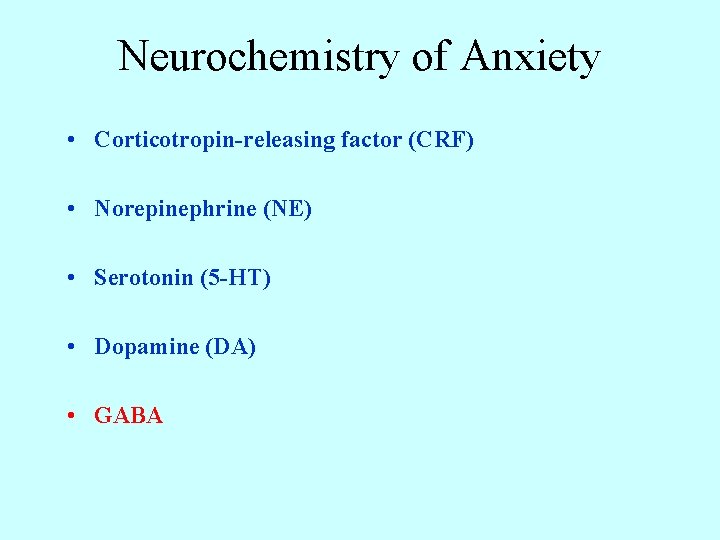 Neurochemistry of Anxiety

• Corticotropin-releasing factor (CRF)

• Norepinephrine (NE)

• Serotonin (5-HT)

• Dopamine (DA)

• GABA